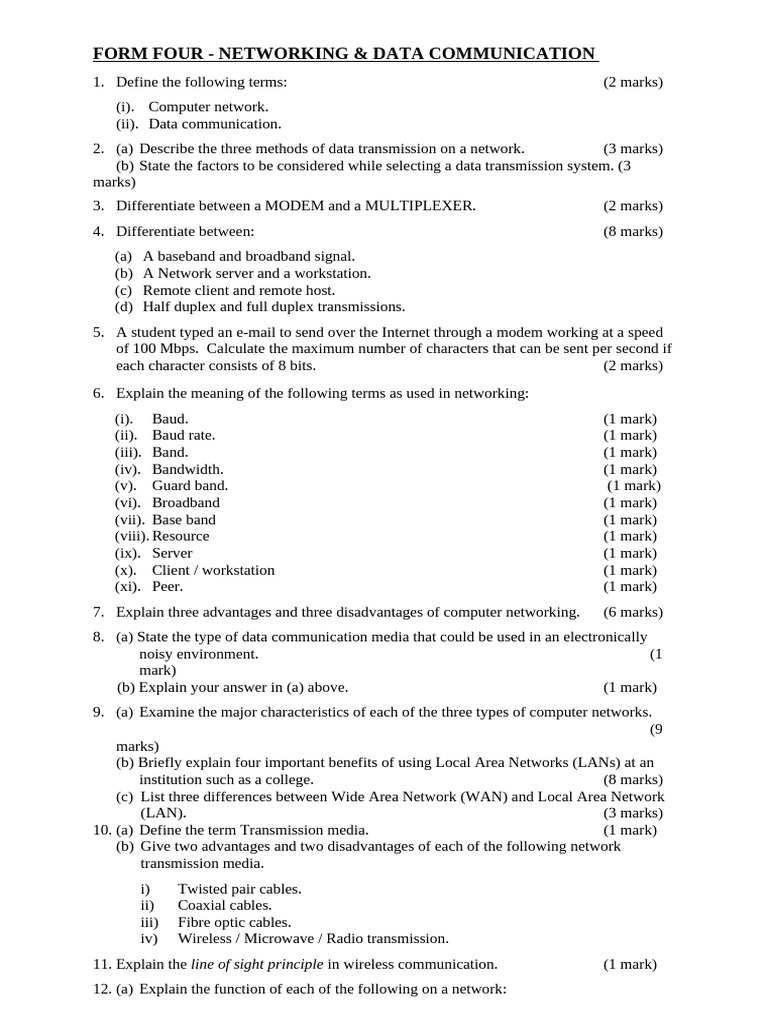 FORM FOUR - NETWORKING & DATA COMMUNICATION

1. Define the following terms: (2 marks)

(i). Computer network.
(ii). Data communication.

2. (a) Describe the three methods of data transmission on a network. (3 marks)
(b) State the factors to be considered while selecting a data transmission system. (3 marks)

3. Differentiate between a MODEM and a MULTIPLEXER. (2 marks)

4. Differentiate between: (8 marks)

(a) A baseband and broadband signal.
(b) A Network server and a workstation.
(c) Remote client and remote host.
(d) Half duplex and full duplex transmissions.

5. A student typed an e-mail to send over the Internet through a modem working at a speed of 100 Mbps. Calculate the maximum number of characters that can be sent per second if each character consists of 8 bits. (2 marks)

6. Explain the meaning of the following terms as used in networking:

(i). Baud. (1 mark)
(ii). Baud rate. (1 mark)
(iii). Band. (1 mark)
(iv). Bandwidth. (1 mark)
(v). Guard band. (1 mark)
(vi). Broadband (1 mark)
(vii). Base band (1 mark)
(viii). Resource (1 mark)
(ix). Server (1 mark)
(x). Client / workstation (1 mark)
(xi). Peer. (1 mark)

7. Explain three advantages and three disadvantages of computer networking. (6 marks)

8. (a) State the type of data communication media that could be used in an electronically noisy environment. (1 mark)
(b) Explain your answer in (a) above. (1 mark)

9. (a) Examine the major characteristics of each of the three types of computer networks. (9 marks)
(b) Briefly explain four important benefits of using Local Area Networks (LANs) at an institution such as a college. (8 marks)
(c) List three differences between Wide Area Network (WAN) and Local Area Network (LAN). (3 marks)

10. (a) Define the term Transmission media. (1 mark)
(b) Give two advantages and two disadvantages of each of the following network transmission media.

i) Twisted pair cables.
ii) Coaxial cables.
iii) Fibre optic cables.
iv) Wireless / Microwave / Radio transmission.

11. Explain the line of sight principle in wireless communication. (1 mark)

12. (a) Explain the function of each of the following on a network: